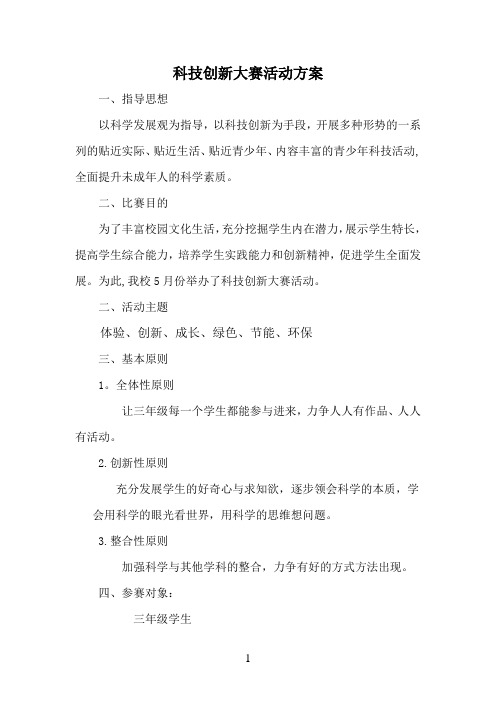 科技创新大赛活动方案

一、指导思想

以科学发展观为指导，以科技创新为手段，开展多种形势的一系列的贴近实际、贴近生活、贴近青少年、内容丰富的青少年科技活动,全面提升未成年人的科学素质。

二、比赛目的

为了丰富校园文化生活，充分挖掘学生内在潜力，展示学生特长，提高学生综合能力，培养学生实践能力和创新精神，促进学生全面发展。为此,我校5月份举办了科技创新大赛活动。

二、活动主题

体验、创新、成长、绿色、节能、环保

三、基本原则

1。全体性原则

让三年级每一个学生都能参与进来，力争人人有作品、人人有活动。

2.创新性原则

充分发展学生的好奇心与求知欲，逐步领会科学的本质，学会用科学的眼光看世界，用科学的思维想问题。

3.整合性原则

加强科学与其他学科的整合，力争有好的方式方法出现。

四、参赛对象：

三年级学生

1